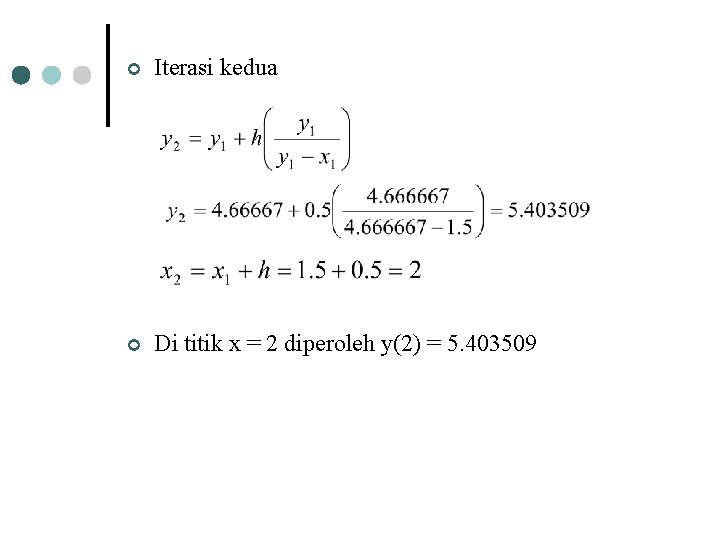 Iterasi kedua

$y_2 = y_1 + h\left(\frac{y_1}{y_1 - x_1}\right)$

$y_2 = 4.66667 + 0.5\left(\frac{4.666667}{4.666667 - 1.5}\right) = 5.403509$

$x_2 = x_1 + h = 1.5 + 0.5 = 2$

Di titik x = 2 diperoleh y(2) = 5.403509